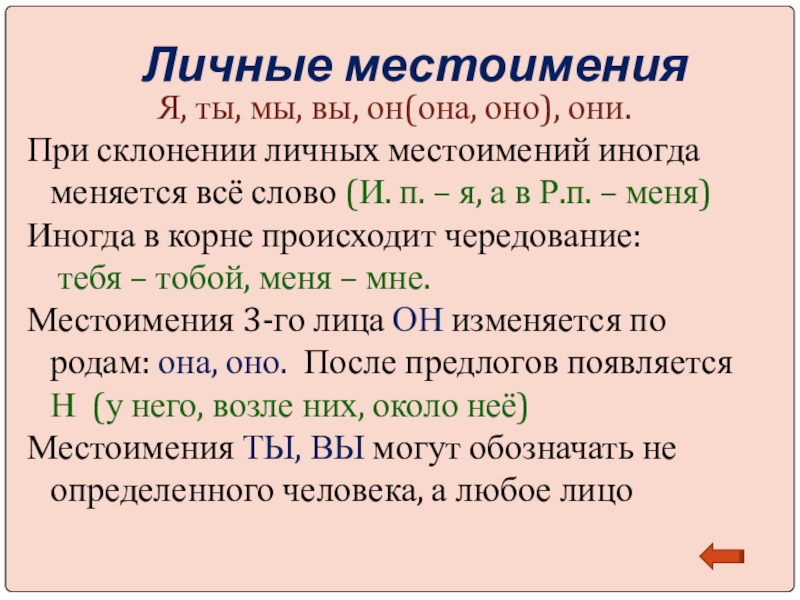 Личные местоимения

Я, ты, мы, вы, он(она, оно), они.

При склонении личных местоимений иногда меняется всё слово (И. п. – я, а в Р.п. – меня)

Иногда в корне происходит чередование: тебя – тобой, меня – мне.

Местоимения 3-го лица ОН изменяется по родам: она, оно. После предлогов появляется Н (у него, возле них, около неё)

Местоимения ТЫ, ВЫ могут обозначать не определенного человека, а любое лицо